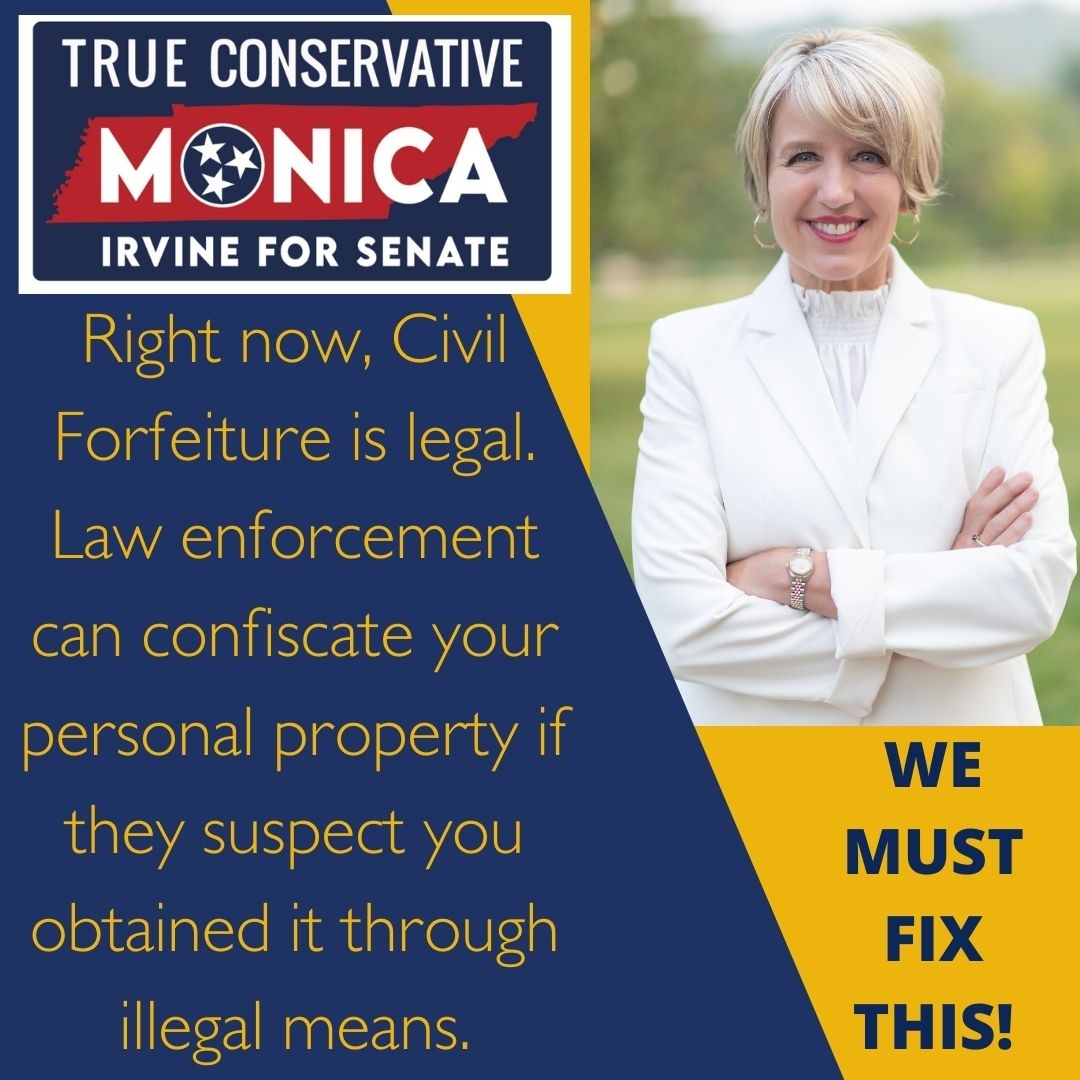 TRUE CONSERVATIVE
MONICA
IRVINE FOR SENATE

Right now, Civil Forfeiture is legal. Law enforcement can confiscate your personal property if they suspect you obtained it through illegal means.

WE MUST FIX THIS!